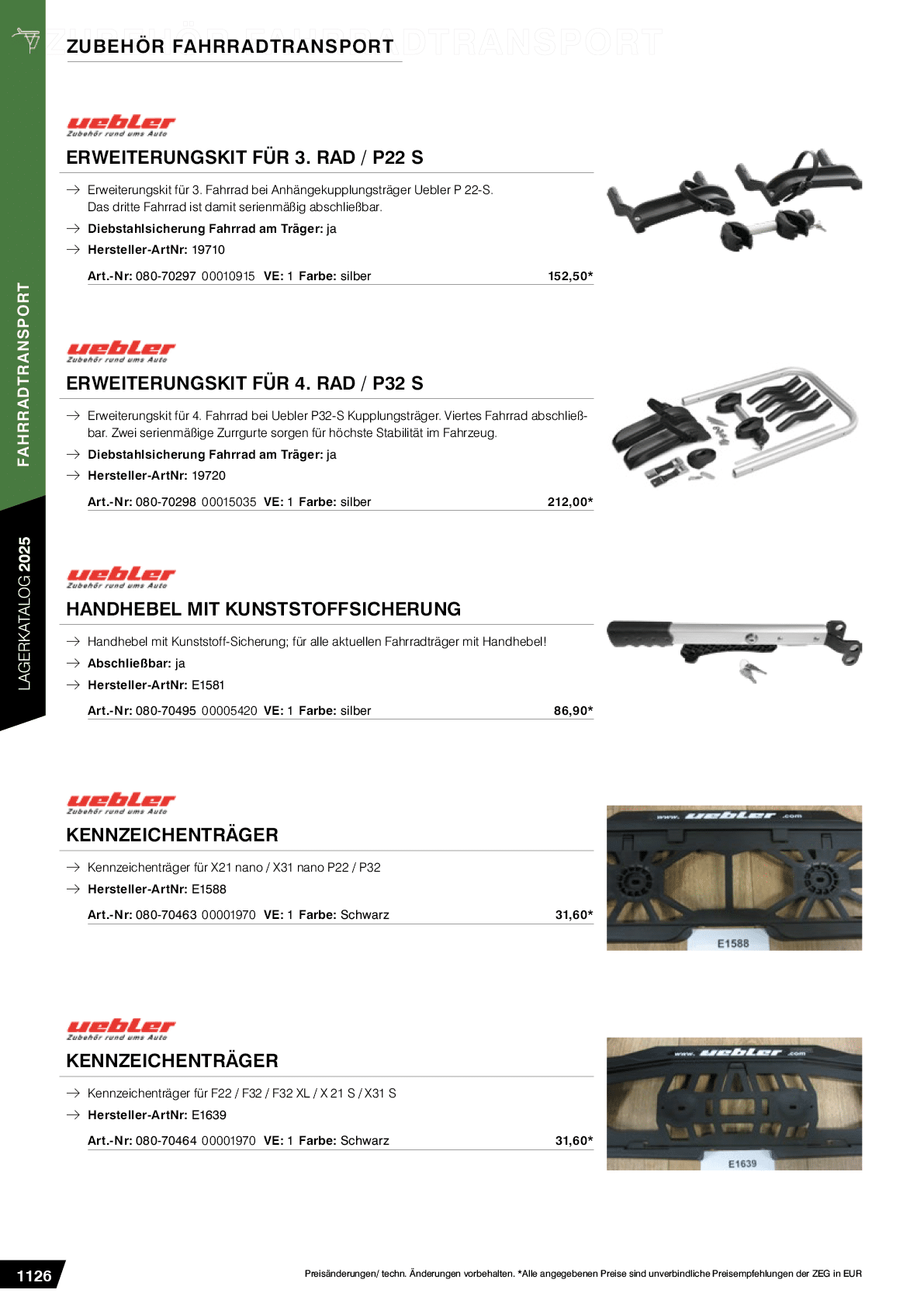 ZUBEHÖR FAHRRADTRANSPORT

FAHRRADTRANSPORT

LAGERKATALOG 2025

uebler
Zubehör rund ums Auto

ERWEITERUNGSKIT FÜR 3. RAD / P22 S

→ Erweiterungskit für 3. Fahrrad bei Anhängekupplungsträger Uebler P 22-S. Das dritte Fahrrad ist damit serienmäßig abschließbar.
→ Diebstahlsicherung Fahrrad am Träger: ja
→ Hersteller-ArtNr: 19710

Art.-Nr: 080-70297 00010915 VE: 1 Farbe: silber 152,50*

uebler
Zubehör rund ums Auto

ERWEITERUNGSKIT FÜR 4. RAD / P32 S

→ Erweiterungskit für 4. Fahrrad bei Uebler P32-S Kupplungsträger. Viertes Fahrrad abschließbar. Zwei serienmäßige Zurrgurte sorgen für höchste Stabilität im Fahrzeug.
→ Diebstahlsicherung Fahrrad am Träger: ja
→ Hersteller-ArtNr: 19720

Art.-Nr: 080-70298 00015035 VE: 1 Farbe: silber 212,00*

uebler
Zubehör rund ums Auto

HANDHEBEL MIT KUNSTSTOFFSICHERUNG

→ Handhebel mit Kunststoff-Sicherung; für alle aktuellen Fahrradträger mit Handhebel!
→ Abschließbar: ja
→ Hersteller-ArtNr: E1581

Art.-Nr: 080-70495 00005420 VE: 1 Farbe: silber 86,90*

uebler
Zubehör rund ums Auto

KENNZEICHENTRÄGER

→ Kennzeichenträger für X21 nano / X31 nano P22 / P32
→ Hersteller-ArtNr: E1588

Art.-Nr: 080-70463 00001970 VE: 1 Farbe: Schwarz 31,60*

www. uebler .com
E1588

uebler
Zubehör rund ums Auto

KENNZEICHENTRÄGER

→ Kennzeichenträger für F22 / F32 / F32 XL / X 21 S / X31 S
→ Hersteller-ArtNr: E1639

Art.-Nr: 080-70464 00001970 VE: 1 Farbe: Schwarz 31,60*

www. uebler .com
E1639

1126

Preisänderungen/ techn. Änderungen vorbehalten. *Alle angegebenen Preise sind unverbindliche Preisempfehlungen der ZEG in EUR